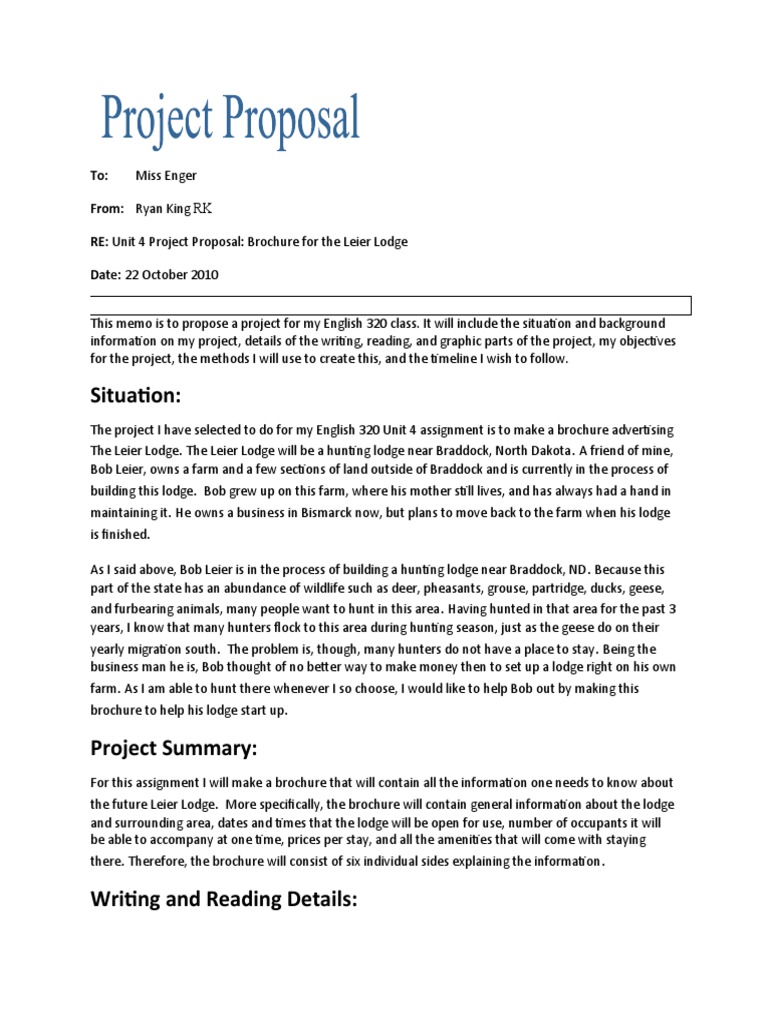 Project Proposal

To: Miss Enger

From: Ryan King RK

RE: Unit 4 Project Proposal: Brochure for the Leier Lodge

Date: 22 October 2010

This memo is to propose a project for my English 320 class. It will include the situation and background information on my project, details of the writing, reading, and graphic parts of the project, my objectives for the project, the methods I will use to create this, and the timeline I wish to follow.

Situation:

The project I have selected to do for my English 320 Unit 4 assignment is to make a brochure advertising The Leier Lodge. The Leier Lodge will be a hunting lodge near Braddock, North Dakota. A friend of mine, Bob Leier, owns a farm and a few sections of land outside of Braddock and is currently in the process of building this lodge. Bob grew up on this farm, where his mother still lives, and has always had a hand in maintaining it. He owns a business in Bismarck now, but plans to move back to the farm when his lodge is finished.

As I said above, Bob Leier is in the process of building a hunting lodge near Braddock, ND. Because this part of the state has an abundance of wildlife such as deer, pheasants, grouse, partridge, ducks, geese, and furbearing animals, many people want to hunt in this area. Having hunted in that area for the past 3 years, I know that many hunters flock to this area during hunting season, just as the geese do on their yearly migration south. The problem is, though, many hunters do not have a place to stay. Being the business man he is, Bob thought of no better way to make money then to set up a lodge right on his own farm. As I am able to hunt there whenever I so choose, I would like to help Bob out by making this brochure to help his lodge start up.

Project Summary:

For this assignment I will make a brochure that will contain all the information one needs to know about the future Leier Lodge. More specifically, the brochure will contain general information about the lodge and surrounding area, dates and times that the lodge will be open for use, number of occupants it will be able to accompany at one time, prices per stay, and all the amenities that will come with staying there. Therefore, the brochure will consist of six individual sides explaining the information.

Writing and Reading Details: